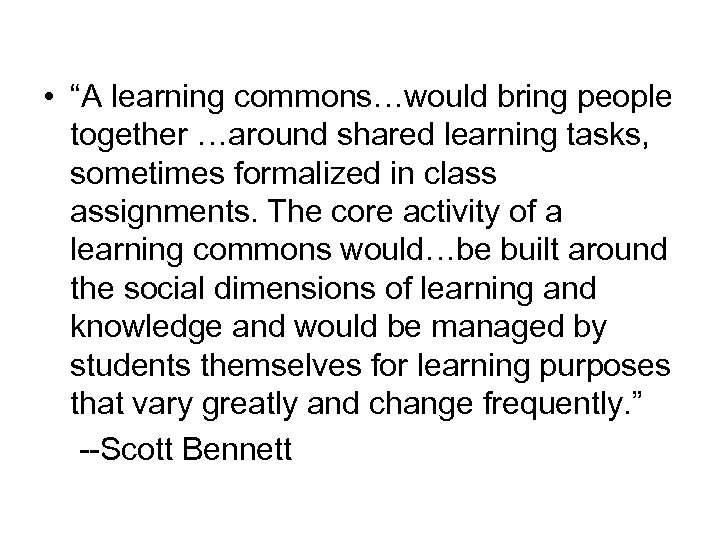 • “A learning commons…would bring people together …around shared learning tasks, sometimes formalized in class assignments. The core activity of a learning commons would…be built around the social dimensions of learning and knowledge and would be managed by students themselves for learning purposes that vary greatly and change frequently.”

--Scott Bennett